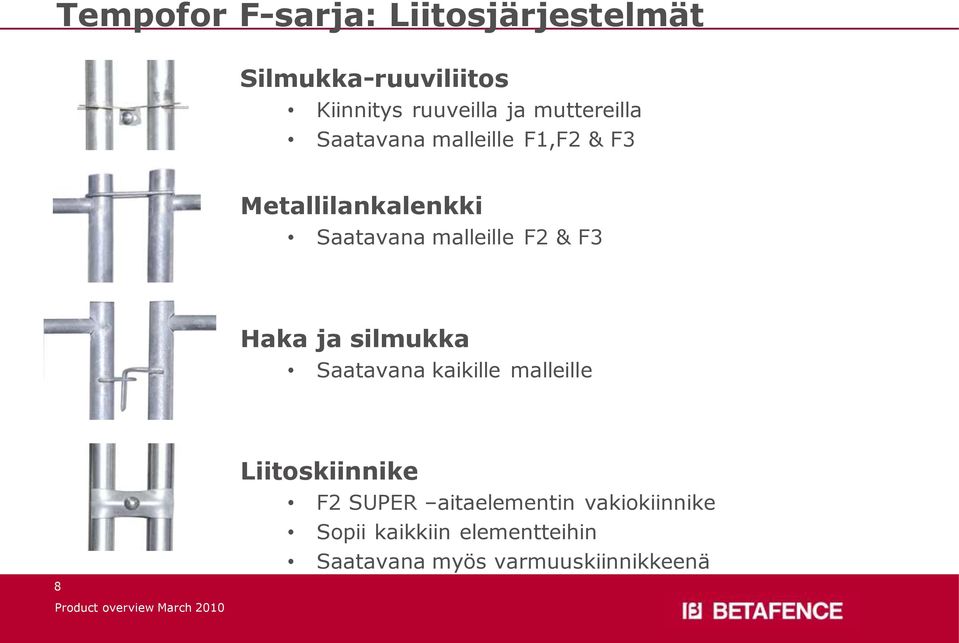 Tempofor F-sarja: Liitosjärjestelmät

Silmukka-ruuviliitos
• Kiinnitys ruuveilla ja muttereilla
• Saatavana malleille F1,F2 & F3

Metallilankalenkki
• Saatavana malleille F2 & F3

Haka ja silmukka
• Saatavana kaikille malleille

Liitoskiinnike
• F2 SUPER –aitaelementin vakiokiinnike
• Sopii kaikkiin elementteihin
• Saatavana myös varmuuskiinnikkeenä

8
Product overview March 2010

BETAFENCE